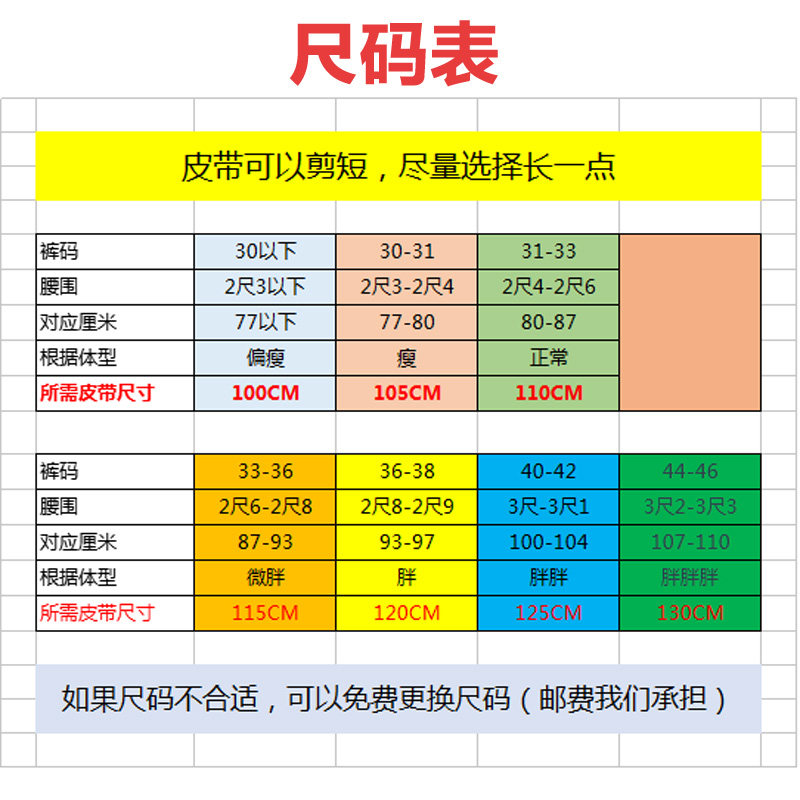 尺码表

皮带可以剪短，尽量选择长一点

| 裤码 | 30以下 | 30-31 | 31-33 | |
|---|---|---|---|---|
| 腰围 | 2尺3以下 | 2尺3-2尺4 | 2尺4-2尺6 | |
| 对应厘米 | 77以下 | 77-80 | 80-87 | |
| 根据体型 | 偏瘦 | 瘦 | 正常 | |
| 所需皮带尺寸 | 100CM | 105CM | 110CM | |

| 裤码 | 33-36 | 36-38 | 40-42 | 44-46 |
|---|---|---|---|---|
| 腰围 | 2尺6-2尺8 | 2尺8-2尺9 | 3尺-3尺1 | 3尺2-3尺3 |
| 对应厘米 | 87-93 | 93-97 | 100-104 | 107-110 |
| 根据体型 | 微胖 | 胖 | 胖胖 | 胖胖胖 |
| 所需皮带尺寸 | 115CM | 120CM | 125CM | 130CM |

如果尺码不合适，可以免费更换尺码（邮费我们承担）